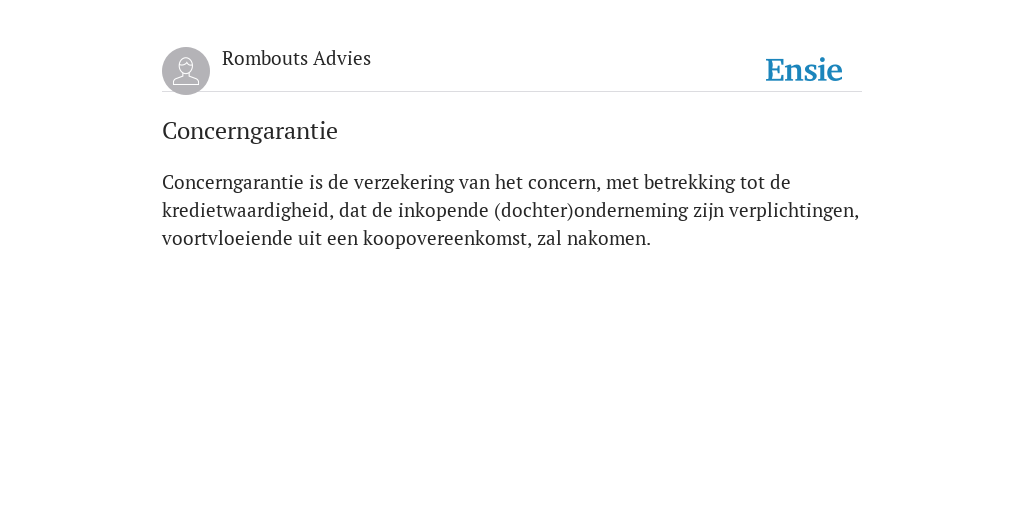 Rombouts Advies

Ensie

Concerngarantie

Concerngarantie is de verzekering van het concern, met betrekking tot de kredietwaardigheid, dat de inkopende (dochter)onderneming zijn verplichtingen, voortvloeiende uit een koopovereenkomst, zal nakomen.